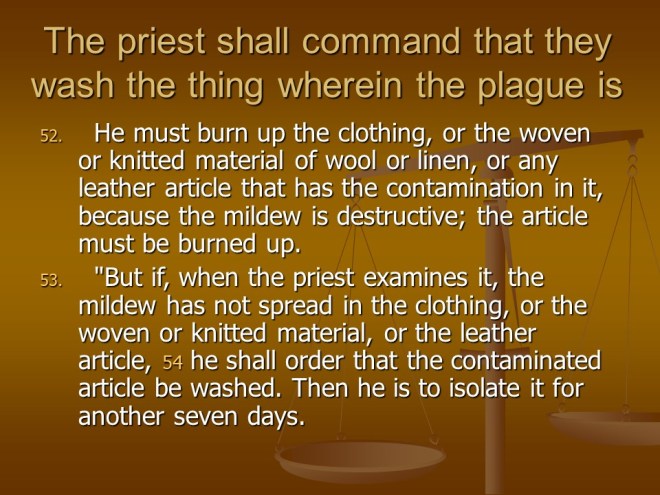 The priest shall command that they wash the thing wherein the plague is

52. He must burn up the clothing, or the woven or knitted material of wool or linen, or any leather article that has the contamination in it, because the mildew is destructive; the article must be burned up.

53. "But if, when the priest examines it, the mildew has not spread in the clothing, or the woven or knitted material, or the leather article, 54 he shall order that the contaminated article be washed. Then he is to isolate it for another seven days.